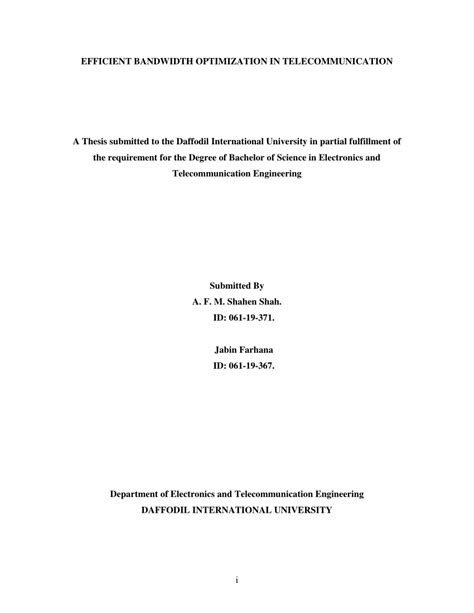 EFFICIENT BANDWIDTH OPTIMIZATION IN TELECOMMUNICATION

A Thesis submitted to the Daffodil International University in partial fulfillment of the requirement for the Degree of Bachelor of Science in Electronics and Telecommunication Engineering

Submitted By
A. F. M. Shahen Shah.
ID: 061-19-371.

Jabin Farhana
ID: 061-19-367.

Department of Electronics and Telecommunication Engineering
DAFFODIL INTERNATIONAL UNIVERSITY

i